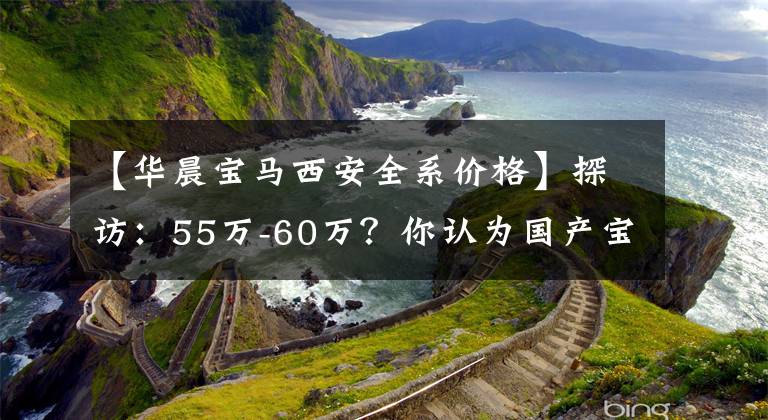 【华晨宝马西安全系价格】探访：55万-60万？你认为国产宝

bing